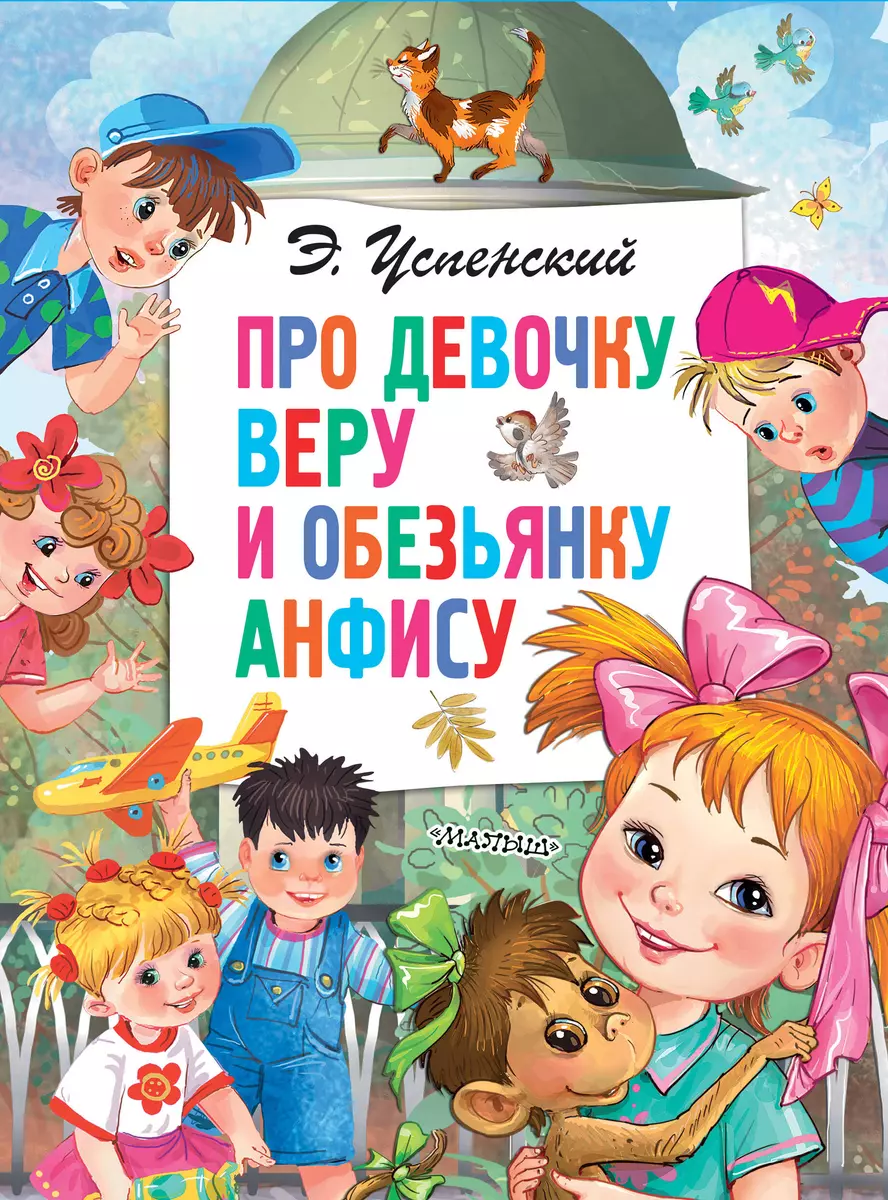 Э. Успенский

ПРО ДЕВОЧКУ ВЕРУ И ОБЕЗЬЯНКУ АНФИСУ

«МАЛЫШ»